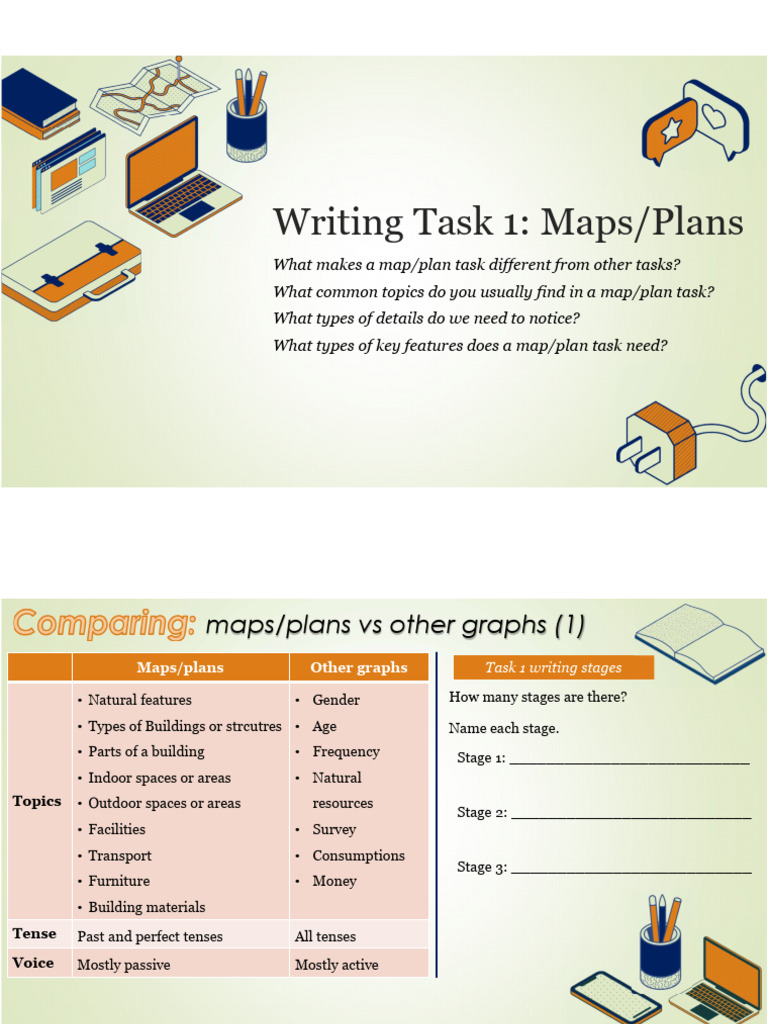 Writing Task 1: Maps/Plans

What makes a map/plan task different from other tasks?
What common topics do you usually find in a map/plan task?
What types of details do we need to notice?
What types of key features does a map/plan task need?

Comparing: maps/plans vs other graphs (1)

| | Maps/plans | Other graphs |
|---|---|---|
| Topics | • Natural features • Types of Buildings or strcutres • Parts of a building • Indoor spaces or areas • Outdoor spaces or areas • Facilities • Transport • Furniture • Building materials | • Gender • Age • Frequency • Natural resources • Survey • Consumptions • Money |
| Tense | Past and perfect tenses | All tenses |
| Voice | Mostly passive | Mostly active |

Task 1 writing stages

How many stages are there?

Name each stage.

Stage 1: ____

Stage 2: ____

Stage 3: ____